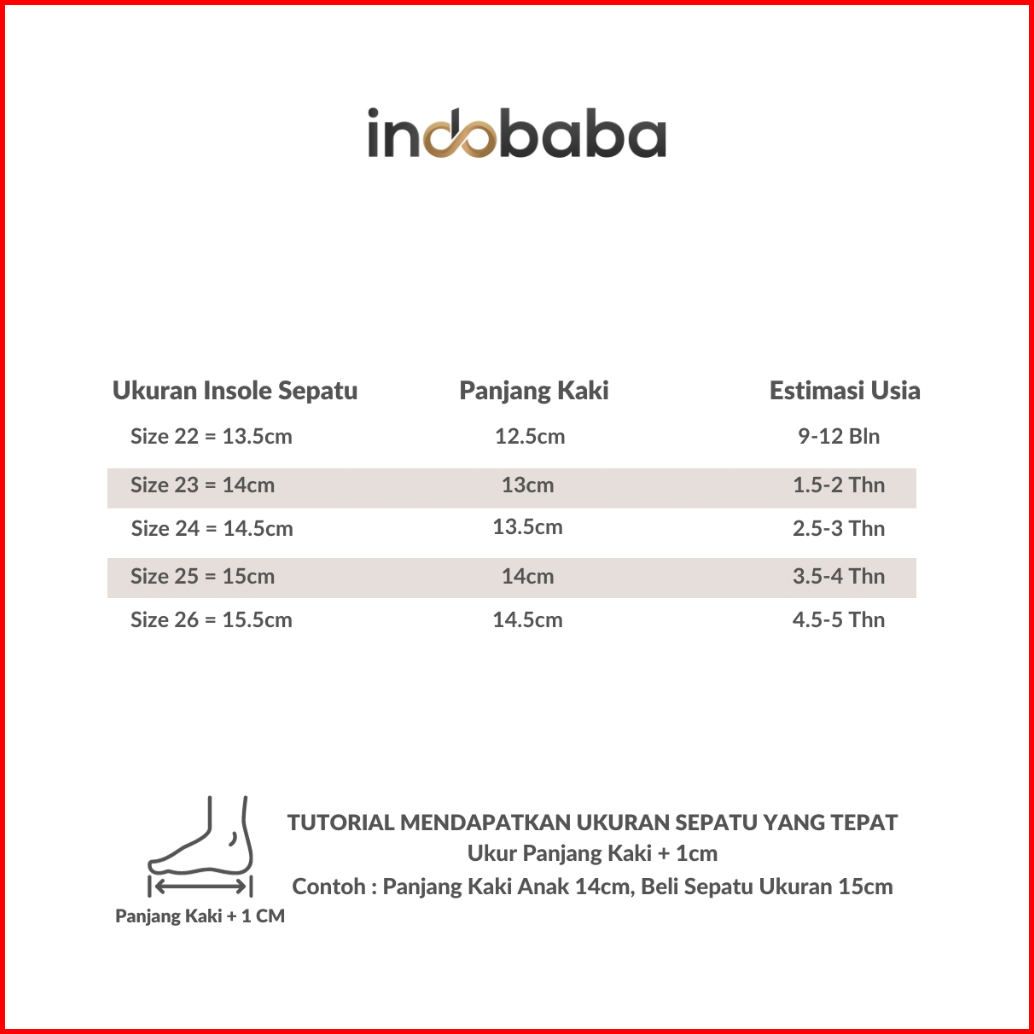 indobaba

| Ukuran Insole Sepatu | Panjang Kaki | Estimasi Usia |
|---|---|---|
| Size 22 = 13.5cm | 12.5cm | 9-12 Bln |
| Size 23 = 14cm | 13cm | 1.5-2 Thn |
| Size 24 = 14.5cm | 13.5cm | 2.5-3 Thn |
| Size 25 = 15cm | 14cm | 3.5-4 Thn |
| Size 26 = 15.5cm | 14.5cm | 4.5-5 Thn |

Panjang Kaki + 1 CM

TUTORIAL MENDAPATKAN UKURAN SEPATU YANG TEPAT
Ukur Panjang Kaki + 1cm
Contoh : Panjang Kaki Anak 14cm, Beli Sepatu Ukuran 15cm